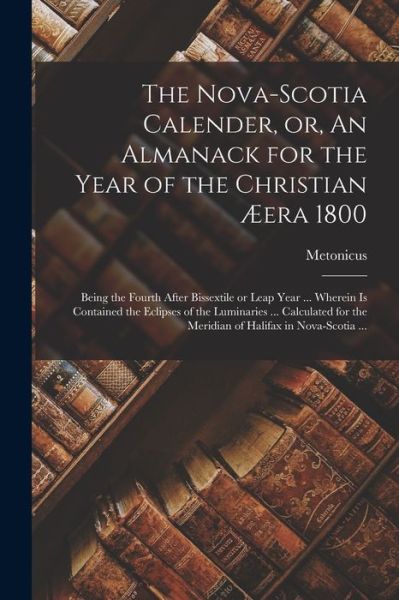 The Nova-Scotia Calender, or, An Almanack for the Year of the Christian Æera 1800

Metonicus

Being the Fourth After Bissextile or Leap Year ... Wherein Is Contained the Eclipses of the Luminaries ... Calculated for the Meridian of Halifax in Nova-Scotia ...